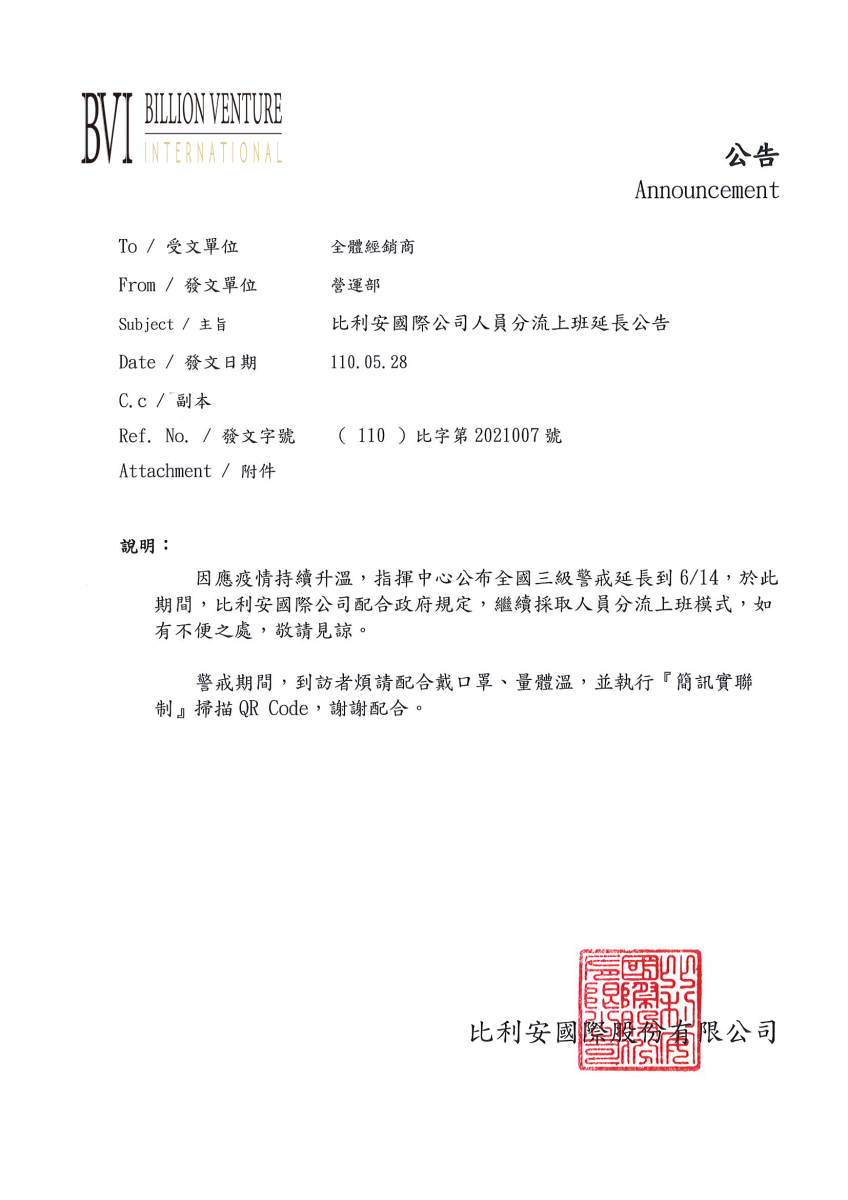 BVI BILLION VENTURE INTERNATIONAL

公告
Announcement

To / 受文單位　全體經銷商
From / 發文單位　營運部
Subject / 主旨　比利安國際公司人員分流上班延長公告
Date / 發文日期　110.05.28
C.c / 副本
Ref. No. / 發文字號　( 110 ) 比字第 2021007 號
Attachment / 附件

說明：

因應疫情持續升溫，指揮中心公布全國三級警戒延長到 6/14，於此期間，比利安國際公司配合政府規定，繼續採取人員分流上班模式，如有不便之處，敬請見諒。

警戒期間，到訪者煩請配合戴口罩、量體溫，並執行『簡訊實聯制』掃描 QR Code，謝謝配合。

比利安國際股份有限公司